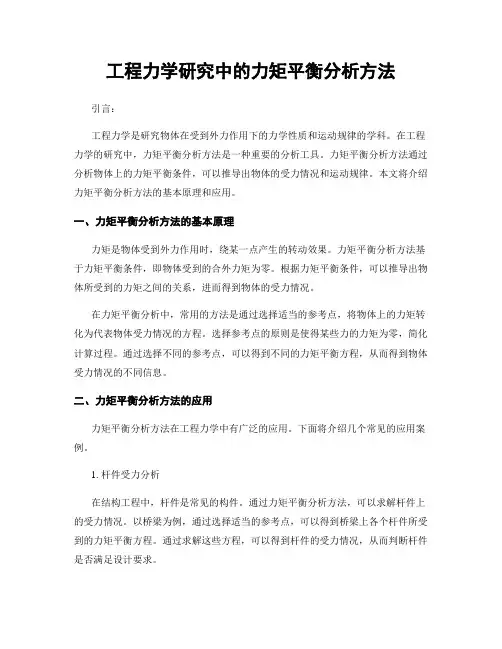 工程力学研究中的力矩平衡分析方法

引言：

工程力学是研究物体在受到外力作用下的力学性质和运动规律的学科。在工程力学的研究中，力矩平衡分析方法是一种重要的分析工具。力矩平衡分析方法通过分析物体上的力矩平衡条件，可以推导出物体的受力情况和运动规律。本文将介绍力矩平衡分析方法的基本原理和应用。

一、力矩平衡分析方法的基本原理

力矩是物体受到外力作用时，绕某一点产生的转动效果。力矩平衡分析方法基于力矩平衡条件，即物体受到的合外力矩为零。根据力矩平衡条件，可以推导出物体所受到的力矩之间的关系，进而得到物体的受力情况。

在力矩平衡分析中，常用的方法是通过选择适当的参考点，将物体上的力矩转化为代表物体受力情况的方程。选择参考点的原则是使得某些力的力矩为零，简化计算过程。通过选择不同的参考点，可以得到不同的力矩平衡方程，从而得到物体受力情况的不同信息。

二、力矩平衡分析方法的应用

力矩平衡分析方法在工程力学中有广泛的应用。下面将介绍几个常见的应用案例。

1. 杆件受力分析

在结构工程中，杆件是常见的构件。通过力矩平衡分析方法，可以求解杆件上的受力情况。以桥梁为例，通过选择适当的参考点，可以得到桥梁上各个杆件所受到的力矩平衡方程。通过求解这些方程，可以得到杆件的受力情况，从而判断杆件是否满足设计要求。